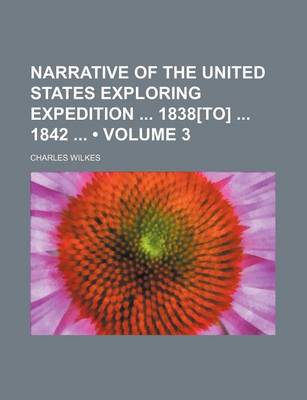 NARRATIVE OF THE UNITED STATES EXPLORING EXPEDITION ... 1838[TO] ... 1842 ... • VOLUME 3

CHARLES WILKES